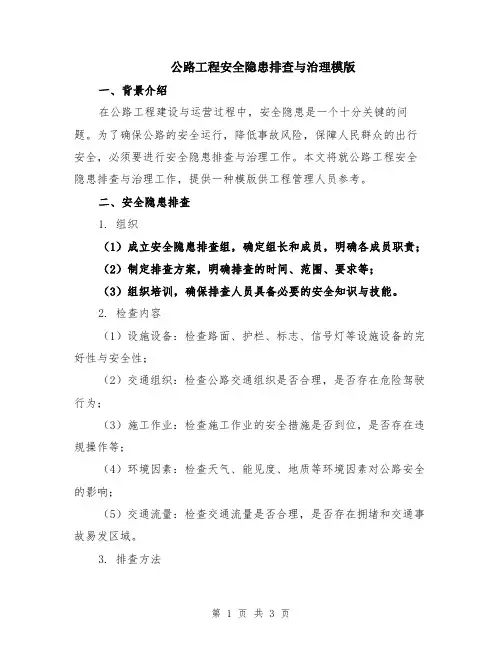 公路工程安全隐患排查与治理模版

一、背景介绍

在公路工程建设与运营过程中，安全隐患是一个十分关键的问题。为了确保公路的安全运行，降低事故风险，保障人民群众的出行安全，必须要进行安全隐患排查与治理工作。本文将就公路工程安全隐患排查与治理工作，提供一种模版供工程管理人员参考。

二、安全隐患排查

1. 组织

（1）成立安全隐患排查组，确定组长和成员，明确各成员职责；

（2）制定排查方案，明确排查的时间、范围、要求等；

（3）组织培训，确保排查人员具备必要的安全知识与技能。

2. 检查内容

（1）设施设备：检查路面、护栏、标志、信号灯等设施设备的完好性与安全性；

（2）交通组织：检查公路交通组织是否合理，是否存在危险驾驶行为；

（3）施工作业：检查施工作业的安全措施是否到位，是否存在违规操作等；

（4）环境因素：检查天气、能见度、地质等环境因素对公路安全的影响；

（5）交通流量：检查交通流量是否合理，是否存在拥堵和交通事故易发区域。

3. 排查方法

第 1 页 共 3 页